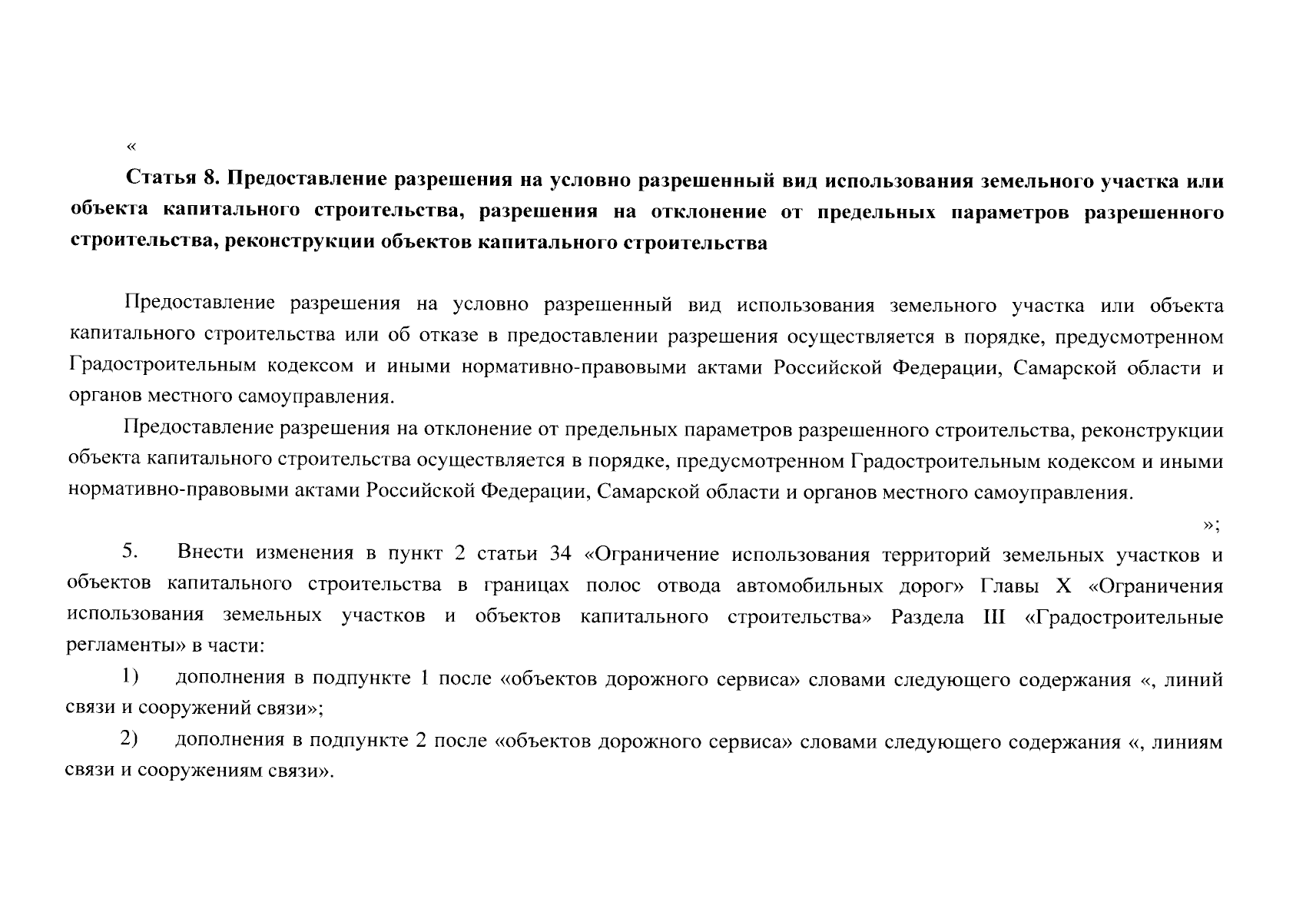 «

Статья 8. Предоставление разрешения на условно разрешенный вид использования земельного участка или объекта капитального строительства, разрешения на отклонение от предельных параметров разрешенного строительства, реконструкции объектов капитального строительства

Предоставление разрешения на условно разрешенный вид использования земельного участка или объекта капитального строительства или об отказе в предоставлении разрешения осуществляется в порядке, предусмотренном Градостроительным кодексом и иными нормативно-правовыми актами Российской Федерации, Самарской области и органов местного самоуправления.

Предоставление разрешения на отклонение от предельных параметров разрешенного строительства, реконструкции объекта капитального строительства осуществляется в порядке, предусмотренном Градостроительным кодексом и иными нормативно-правовыми актами Российской Федерации, Самарской области и органов местного самоуправления.

»;

5. Внести изменения в пункт 2 статьи 34 «Ограничение использования территорий земельных участков и объектов капитального строительства в границах полос отвода автомобильных дорог» Главы X «Ограничения использования земельных участков и объектов капитального строительства» Раздела III «Градостроительные регламенты» в части:

1) дополнения в подпункте 1 после «объектов дорожного сервиса» словами следующего содержания «, линий связи и сооружений связи»;

2) дополнения в подпункте 2 после «объектов дорожного сервиса» словами следующего содержания «, линиям связи и сооружениям связи».